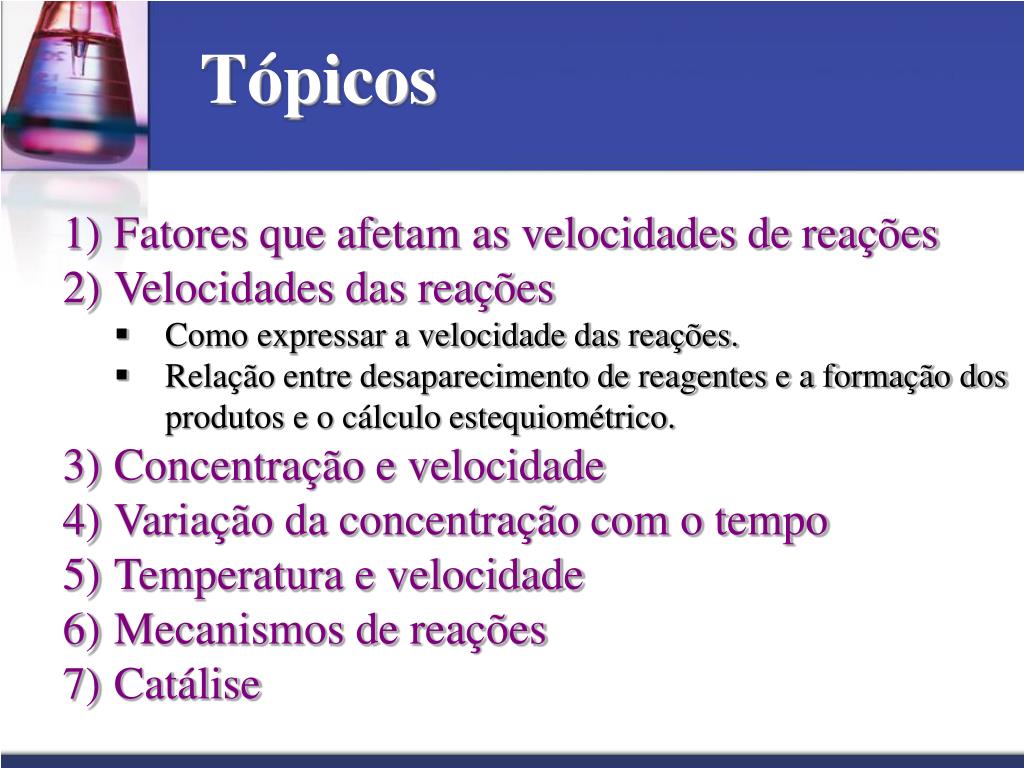 Tópicos

1) Fatores que afetam as velocidades de reações
2) Velocidades das reações
▪ Como expressar a velocidade das reações.
▪ Relação entre desaparecimento de reagentes e a formação dos produtos e o cálculo estequiométrico.
3) Concentração e velocidade
4) Variação da concentração com o tempo
5) Temperatura e velocidade
6) Mecanismos de reações
7) Catálise